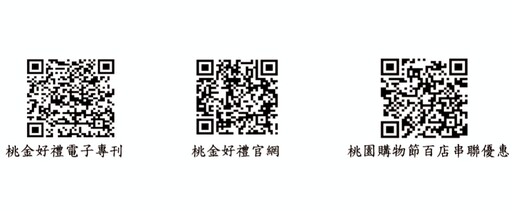 桃金好禮電子專刊

桃金好禮官網

桃園購物節百店串聯優惠